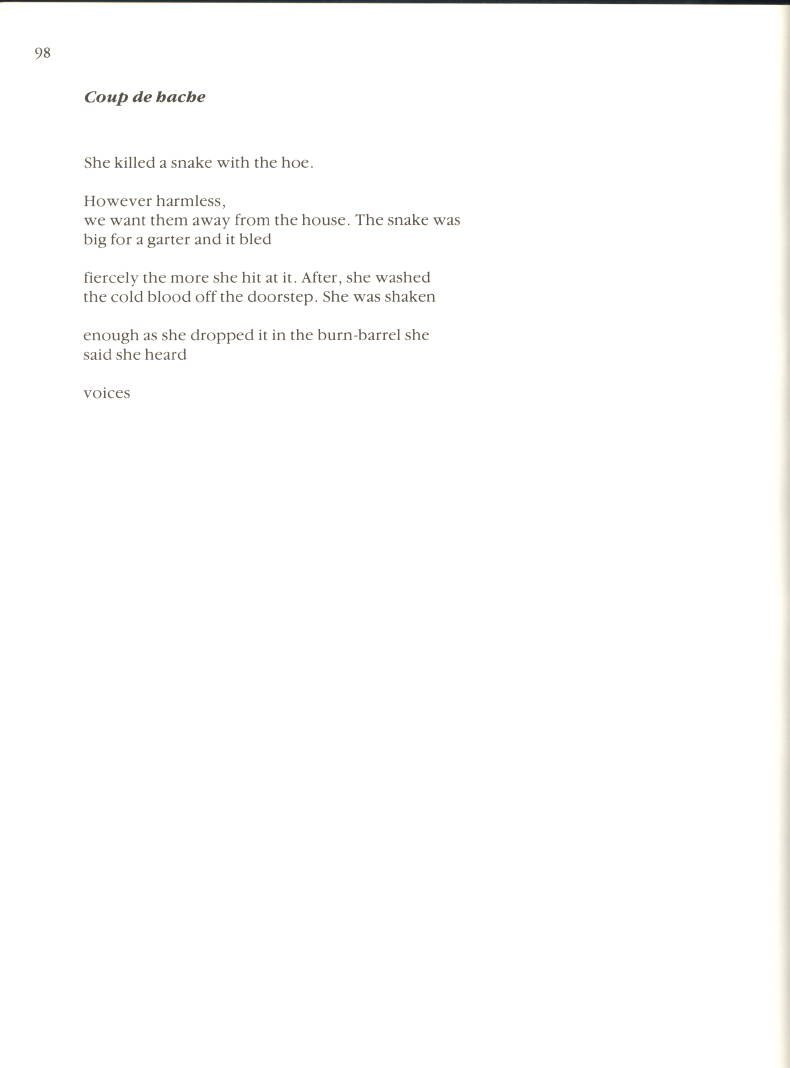 98

Coup de hache

She killed a snake with the hoe.

However harmless,
we want them away from the house. The snake was
big for a garter and it bled

fiercely the more she hit at it. After, she washed
the cold blood off the doorstep. She was shaken

enough as she dropped it in the burn-barrel she
said she heard

voices